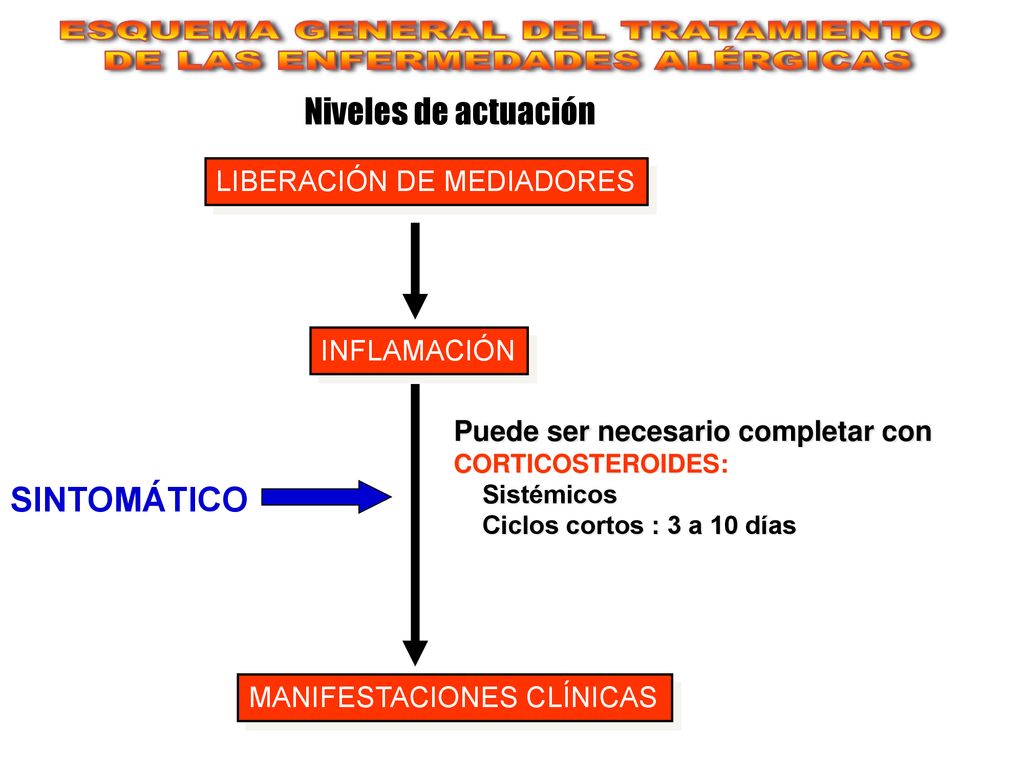 ESQUEMA GENERAL DEL TRATAMIENTO DE LAS ENFERMEDADES ALÉRGICAS

Niveles de actuación

LIBERACIÓN DE MEDIADORES

INFLAMACIÓN

SINTOMÁTICO

Puede ser necesario completar con
CORTICOSTEROIDES:
Sistémicos
Ciclos cortos : 3 a 10 días

MANIFESTACIONES CLÍNICAS